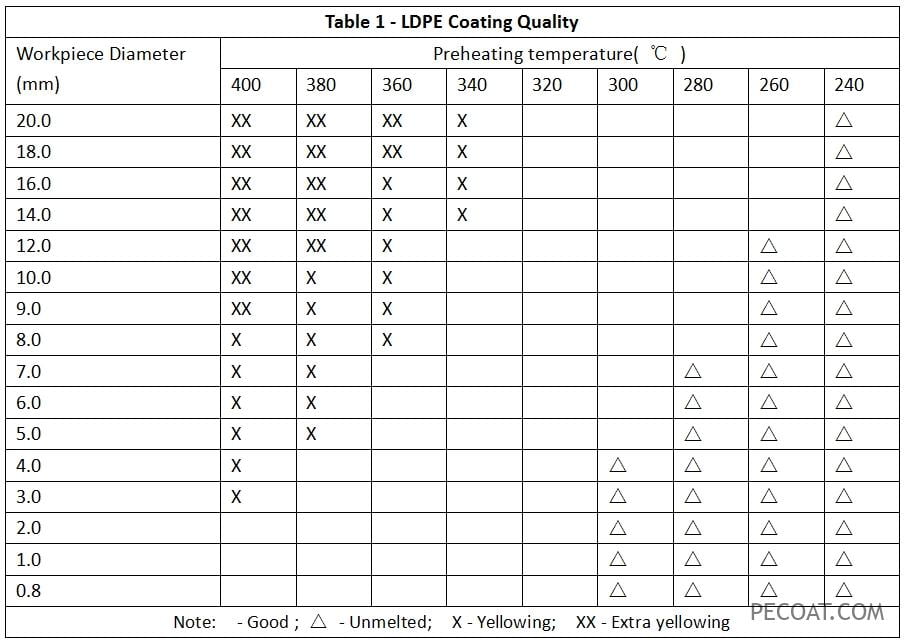 Table 1 - LDPE Coating Quality

| Workpiece Diameter (mm) | Preheating temperature( ℃ ) | | | | | | | | |
|---|---|---|---|---|---|---|---|---|---|
| | 400 | 380 | 360 | 340 | 320 | 300 | 280 | 260 | 240 |
| 20.0 | XX | XX | XX | X | | | | | △ |
| 18.0 | XX | XX | XX | X | | | | | △ |
| 16.0 | XX | XX | X | X | | | | | △ |
| 14.0 | XX | XX | X | X | | | | | △ |
| 12.0 | XX | XX | X | | | | | △ | △ |
| 10.0 | XX | X | X | | | | | △ | △ |
| 9.0 | XX | X | X | | | | | △ | △ |
| 8.0 | X | X | X | | | | | △ | △ |
| 7.0 | X | X | | | | | △ | △ | △ |
| 6.0 | X | X | | | | | △ | △ | △ |
| 5.0 | X | X | | | | | △ | △ | △ |
| 4.0 | X | | | | | △ | △ | △ | △ |
| 3.0 | X | | | | | △ | △ | △ | △ |
| 2.0 | | | | | | △ | △ | △ | △ |
| 1.0 | | | | | | △ | △ | △ | △ |
| 0.8 | | | | | | △ | △ | △ | △ |

Note: - Good ; △ - Unmelted; X - Yellowing; XX - Extra yellowing

PECOAT.COM